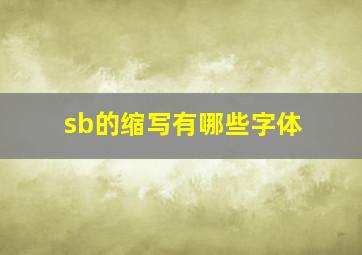 sb的缩写有哪些字体